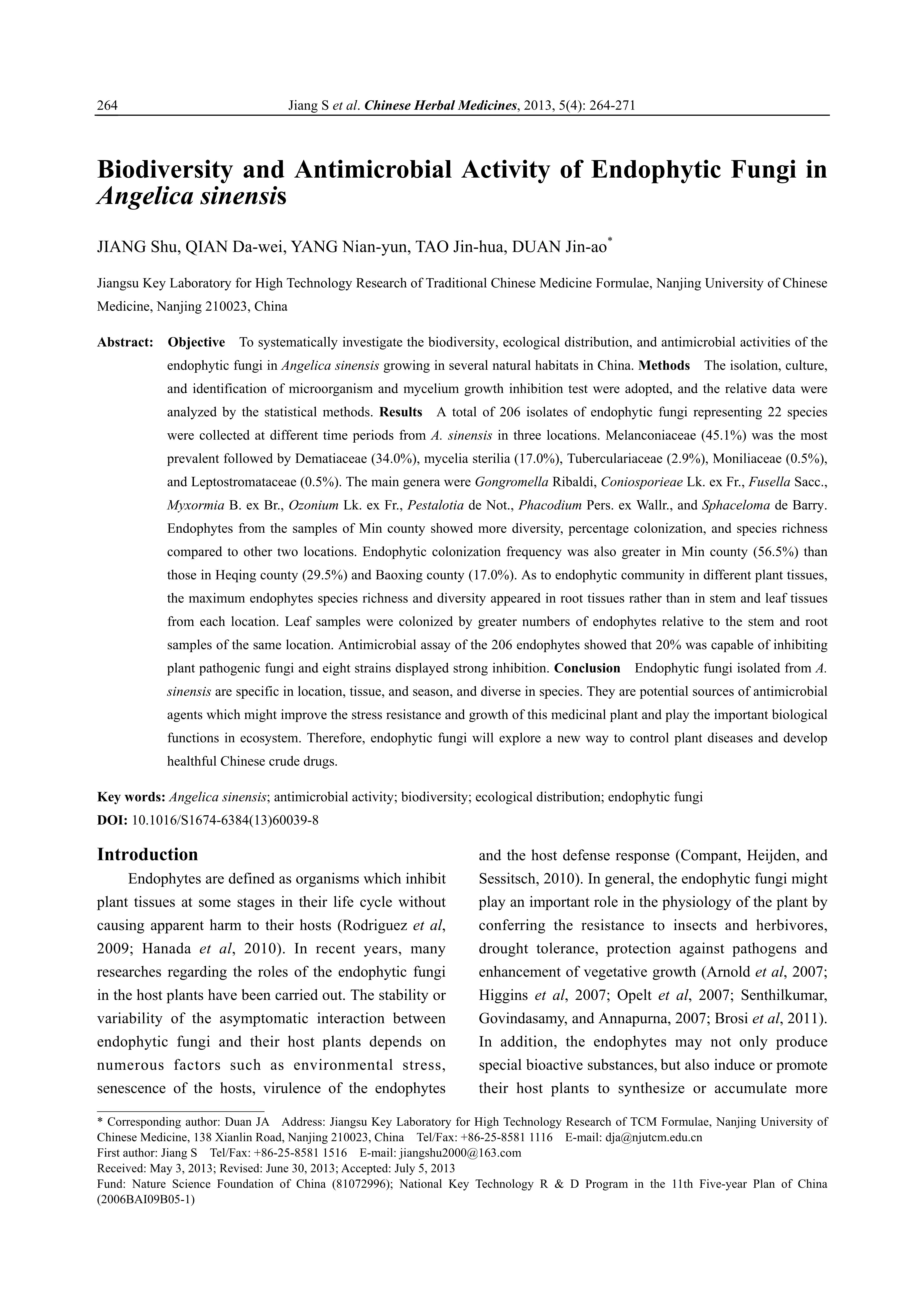 264 Jiang S et al. Chinese Herbal Medicines, 2013, 5(4): 264-271

Biodiversity and Antimicrobial Activity of Endophytic Fungi in Angelica sinensis

JIANG Shu, QIAN Da-wei, YANG Nian-yun, TAO Jin-hua, DUAN Jin-ao*

Jiangsu Key Laboratory for High Technology Research of Traditional Chinese Medicine Formulae, Nanjing University of Chinese Medicine, Nanjing 210023, China

Abstract: Objective To systematically investigate the biodiversity, ecological distribution, and antimicrobial activities of the endophytic fungi in Angelica sinensis growing in several natural habitats in China. Methods The isolation, culture, and identification of microorganism and mycelium growth inhibition test were adopted, and the relative data were analyzed by the statistical methods. Results A total of 206 isolates of endophytic fungi representing 22 species were collected at different time periods from A. sinensis in three locations. Melanconiaceae (45.1%) was the most prevalent followed by Dematiaceae (34.0%), mycelia sterilia (17.0%), Tuberculariaceae (2.9%), Moniliaceae (0.5%), and Leptostromataceae (0.5%). The main genera were Gongromella Ribaldi, Coniosporieae Lk. ex Fr., Fusella Sacc., Myxormia B. ex Br., Ozonium Lk. ex Fr., Pestalotia de Not., Phacodium Pers. ex Wallr., and Sphaceloma de Barry. Endophytes from the samples of Min county showed more diversity, percentage colonization, and species richness compared to other two locations. Endophytic colonization frequency was also greater in Min county (56.5%) than those in Heqing county (29.5%) and Baoxing county (17.0%). As to endophytic community in different plant tissues, the maximum endophytes species richness and diversity appeared in root tissues rather than in stem and leaf tissues from each location. Leaf samples were colonized by greater numbers of endophytes relative to the stem and root samples of the same location. Antimicrobial assay of the 206 endophytes showed that 20% was capable of inhibiting plant pathogenic fungi and eight strains displayed strong inhibition. Conclusion Endophytic fungi isolated from A. sinensis are specific in location, tissue, and season, and diverse in species. They are potential sources of antimicrobial agents which might improve the stress resistance and growth of this medicinal plant and play the important biological functions in ecosystem. Therefore, endophytic fungi will explore a new way to control plant diseases and develop healthful Chinese crude drugs.

Key words: Angelica sinensis; antimicrobial activity; biodiversity; ecological distribution; endophytic fungi
DOI: 10.1016/S1674-6384(13)60039-8

Introduction
Endophytes are defined as organisms which inhibit plant tissues at some stages in their life cycle without causing apparent harm to their hosts (Rodriguez et al, 2009; Hanada et al, 2010). In recent years, many researches regarding the roles of the endophytic fungi in the host plants have been carried out. The stability or variability of the asymptomatic interaction between endophytic fungi and their host plants depends on numerous factors such as environmental stress, senescence of the hosts, virulence of the endophytes and the host defense response (Compant, Heijden, and Sessitsch, 2010). In general, the endophytic fungi might play an important role in the physiology of the plant by conferring the resistance to insects and herbivores, drought tolerance, protection against pathogens and enhancement of vegetative growth (Arnold et al, 2007; Higgins et al, 2007; Opelt et al, 2007; Senthilkumar, Govindasamy, and Annapurna, 2007; Brosi et al, 2011). In addition, the endophytes may not only produce special bioactive substances, but also induce or promote their host plants to synthesize or accumulate more

* Corresponding author: Duan JA Address: Jiangsu Key Laboratory for High Technology Research of TCM Formulae, Nanjing University of Chinese Medicine, 138 Xianlin Road, Nanjing 210023, China Tel/Fax: +86-25-8581 1116 E-mail: dja@njutcm.edu.cn
First author: Jiang S Tel/Fax: +86-25-8581 1516 E-mail: jiangshu2000@163.com
Received: May 3, 2013; Revised: June 30, 2013; Accepted: July 5, 2013
Fund: Nature Science Foundation of China (81072996); National Key Technology R & D Program in the 11th Five-year Plan of China (2006BAI09B05-1)